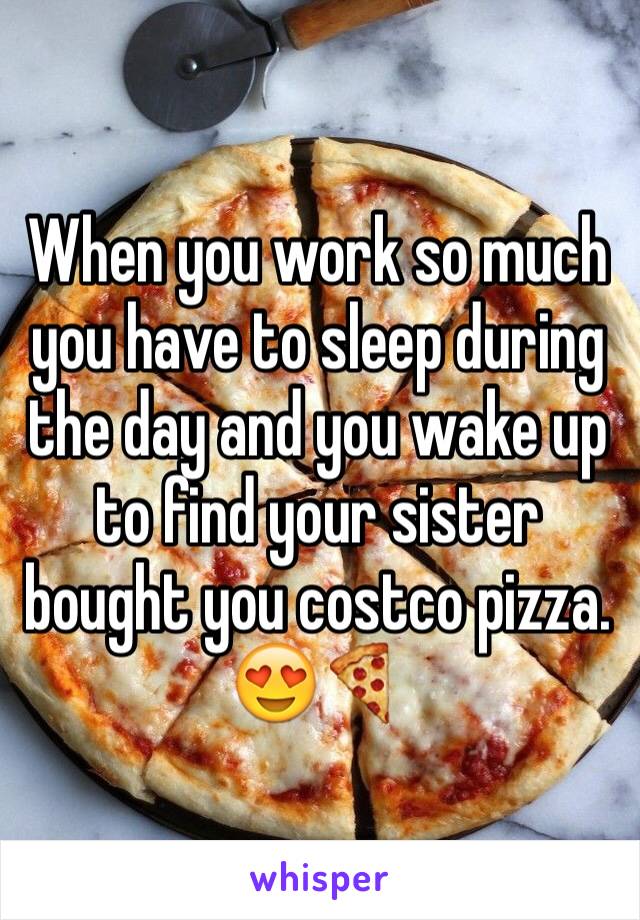 When you work so much you have to sleep during the day and you wake up to find your sister bought you costco pizza. 😍🍕

whisper